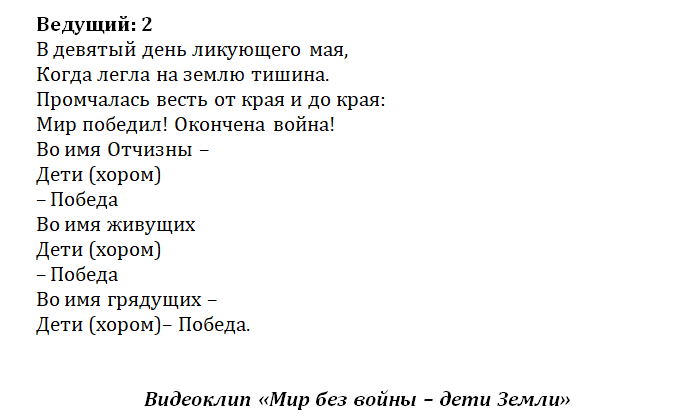 Ведущий: 2
В девятый день ликующего мая,
Когда легла на землю тишина.
Промчалась весть от края и до края:
Мир победил! Окончена война!
Во имя Отчизны –
Дети (хором)
– Победа
Во имя живущих
Дети (хором)
– Победа
Во имя грядущих –
Дети (хором)– Победа.

Видеоклип «Мир без войны – дети Земли»